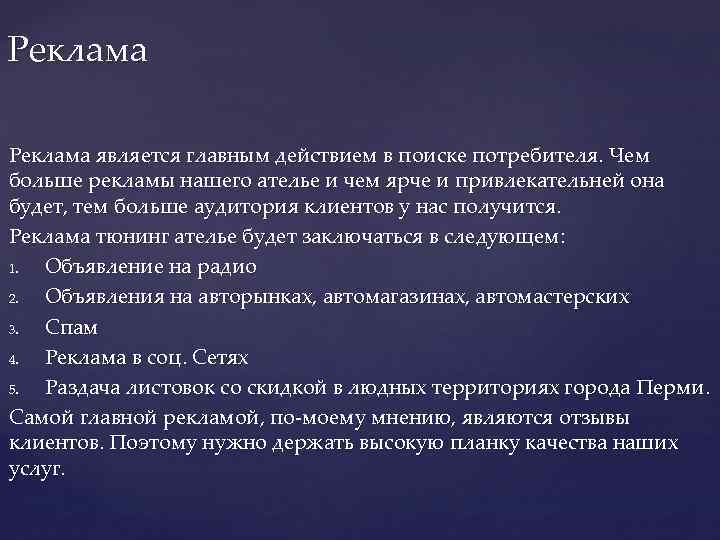 Реклама

Реклама является главным действием в поиске потребителя. Чем больше рекламы нашего ателье и чем ярче и привлекательней она будет, тем больше аудитория клиентов у нас получится.

Реклама тюнинг ателье будет заключаться в следующем:

1. Объявление на радио
2. Объявления на авторынках, автомагазинах, автомастерских
3. Спам
4. Реклама в соц. Сетях
5. Раздача листовок со скидкой в людных территориях города Перми.

Самой главной рекламой, по-моему мнению, являются отзывы клиентов. Поэтому нужно держать высокую планку качества наших услуг.